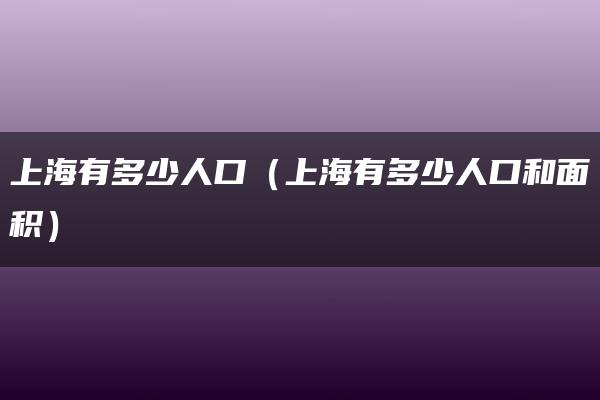 上海有多少人口（上海有多少人口和面积）